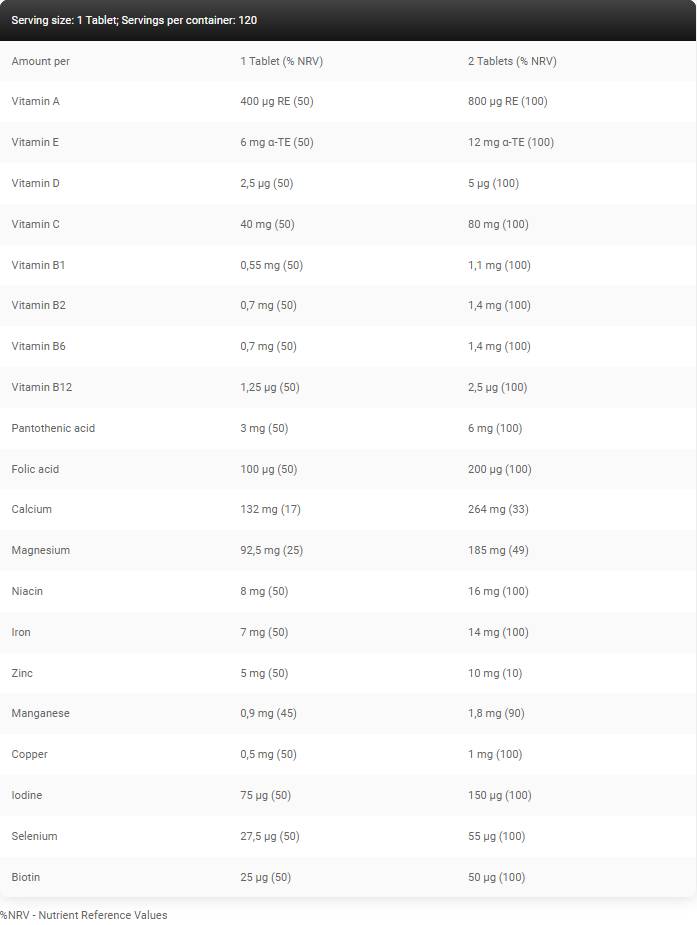 Serving size: 1 Tablet; Servings per container: 120

| Amount per | 1 Tablet (% NRV) | 2 Tablets (% NRV) |
|---|---|---|
| Vitamin A | 400 µg RE (50) | 800 µg RE (100) |
| Vitamin E | 6 mg α-TE (50) | 12 mg α-TE (100) |
| Vitamin D | 2,5 µg (50) | 5 µg (100) |
| Vitamin C | 40 mg (50) | 80 mg (100) |
| Vitamin B1 | 0,55 mg (50) | 1,1 mg (100) |
| Vitamin B2 | 0,7 mg (50) | 1,4 mg (100) |
| Vitamin B6 | 0,7 mg (50) | 1,4 mg (100) |
| Vitamin B12 | 1,25 µg (50) | 2,5 µg (100) |
| Pantothenic acid | 3 mg (50) | 6 mg (100) |
| Folic acid | 100 µg (50) | 200 µg (100) |
| Calcium | 132 mg (17) | 264 mg (33) |
| Magnesium | 92,5 mg (25) | 185 mg (49) |
| Niacin | 8 mg (50) | 16 mg (100) |
| Iron | 7 mg (50) | 14 mg (100) |
| Zinc | 5 mg (50) | 10 mg (10) |
| Manganese | 0,9 mg (45) | 1,8 mg (90) |
| Copper | 0,5 mg (50) | 1 mg (100) |
| Iodine | 75 µg (50) | 150 µg (100) |
| Selenium | 27,5 µg (50) | 55 µg (100) |
| Biotin | 25 µg (50) | 50 µg (100) |

%NRV - Nutrient Reference Values